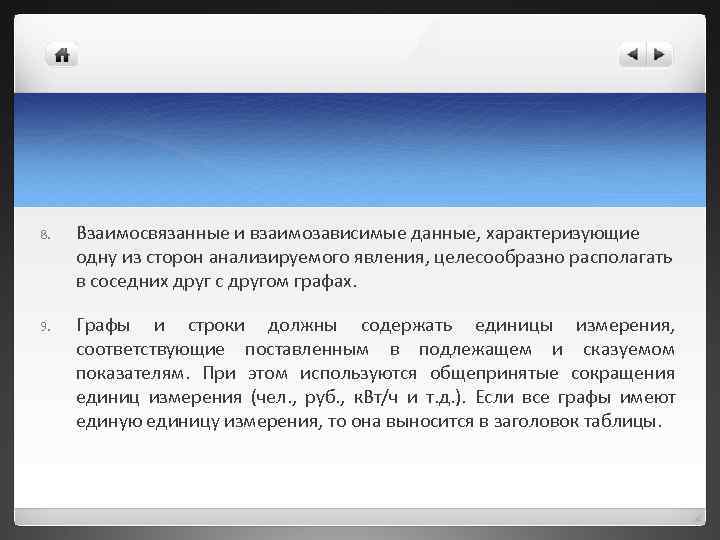 8. Взаимосвязанные и взаимозависимые данные, характеризующие одну из сторон анализируемого явления, целесообразно располагать в соседних друг с другом графах.

9. Графы и строки должны содержать единицы измерения, соответствующие поставленным в подлежащем и сказуемом показателям. При этом используются общепринятые сокращения единиц измерения (чел., руб., кВт/ч и т.д.). Если все графы имеют единую единицу измерения, то она выносится в заголовок таблицы.